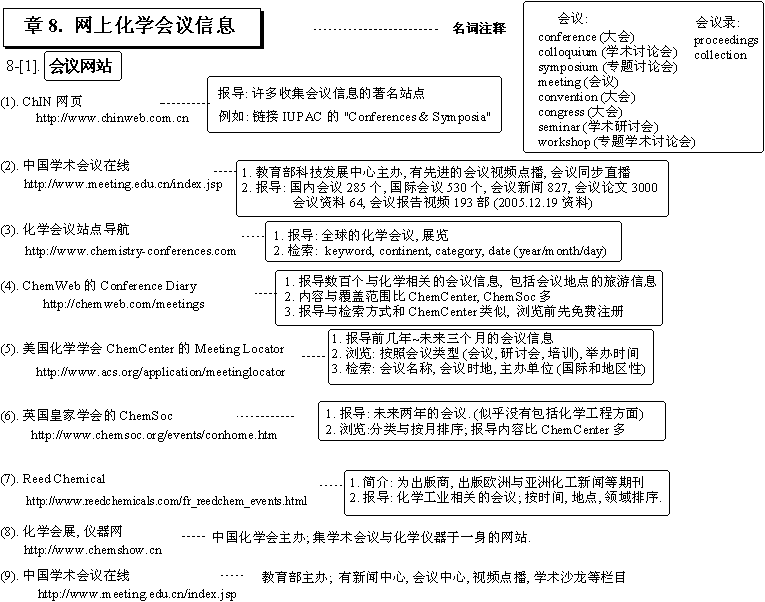 章 8. 网上化学会议信息

名词注释

会议:
conference (大会)
colloquium (学术讨论会)
symposium (专题讨论会)
meeting (会议)
convention (大会)
congress (大会)
seminar (学术研讨会)
workshop (专题学术讨论会)

会议录:
proceedings
collection

8-[1]. 会议网站

(1). ChIN 网页
http://www.chinweb.com.cn

报导: 许多收集会议信息的著名站点
例如: 链接 IUPAC 的 "Conferences & Symposia"

(2). 中国学术会议在线
http://www.meeting.edu.cn/index.jsp

1. 教育部科技发展中心主办, 有先进的会议视频点播, 会议同步直播
2. 报导: 国内会议 285 个, 国际会议 530 个, 会议新闻 827, 会议论文 3000 会议资料 64, 会议报告视频 193 部 (2005.12.19 资料)

(3). 化学会议站点导航
http://www.chemistry-conferences.com

1. 报导: 全球的化学会议, 展览
2. 检索: keyword, continent, category, date (year/month/day)

(4). ChemWeb 的 Conference Diary
http://chemweb.com/meetings

1. 报导数百个与化学相关的会议信息, 包括会议地点的旅游信息
2. 内容与覆盖范围比 ChemCenter, ChemSoc 多
3. 报导与检索方式和 ChemCenter 类似, 浏览前先免费注册

(5). 美国化学学会 ChemCenter 的 Meeting Locator
http://www.acs.org/application/meetinglocator

1. 报导前几年~未来三个月的会议信息
2. 浏览: 按照会议类型 (会议, 研讨会, 培训), 举办时间
3. 检索: 会议名称, 会议时地, 主办单位 (国际和地区性)

(6). 英国皇家学会的 ChemSoc
http://www.chemsoc.org/events/conhome.htm

1. 报导: 未来两年的会议. (似乎没有包括化学工程方面)
2. 浏览:分类与按月排序; 报导内容比 ChemCenter 多

(7). Reed Chemical
http://www.reedchemicals.com/fr_reedchem_events.html

1. 简介: 为出版商, 出版欧洲与亚洲化工新闻等期刊
2. 报导: 化学工业相关的会议; 按时间, 地点, 领域排序.

(8). 化学会展, 仪器网
http://www.chemshow.cn

中国化学会主办; 集学术会议与化学仪器于一身的网站.

(9). 中国学术会议在线
http://www.meeting.edu.cn/index.jsp

教育部主办; 有新闻中心, 会议中心, 视频点播, 学术沙龙等栏目